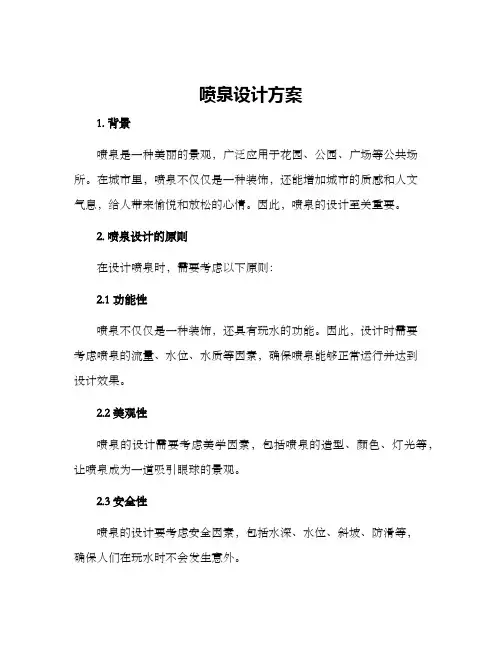 喷泉设计方案

1. 背景

喷泉是一种美丽的景观，广泛应用于花园、公园、广场等公共场所。在城市里，喷泉不仅仅是一种装饰，还能增加城市的质感和人文气息，给人带来愉悦和放松的心情。因此，喷泉的设计至关重要。

2. 喷泉设计的原则

在设计喷泉时，需要考虑以下原则：

2.1 功能性

喷泉不仅仅是一种装饰，还具有玩水的功能。因此，设计时需要考虑喷泉的流量、水位、水质等因素，确保喷泉能够正常运行并达到设计效果。

2.2 美观性

喷泉的设计需要考虑美学因素，包括喷泉的造型、颜色、灯光等，让喷泉成为一道吸引眼球的景观。

2.3 安全性

喷泉的设计要考虑安全因素，包括水深、水位、斜坡、防滑等，确保人们在玩水时不会发生意外。